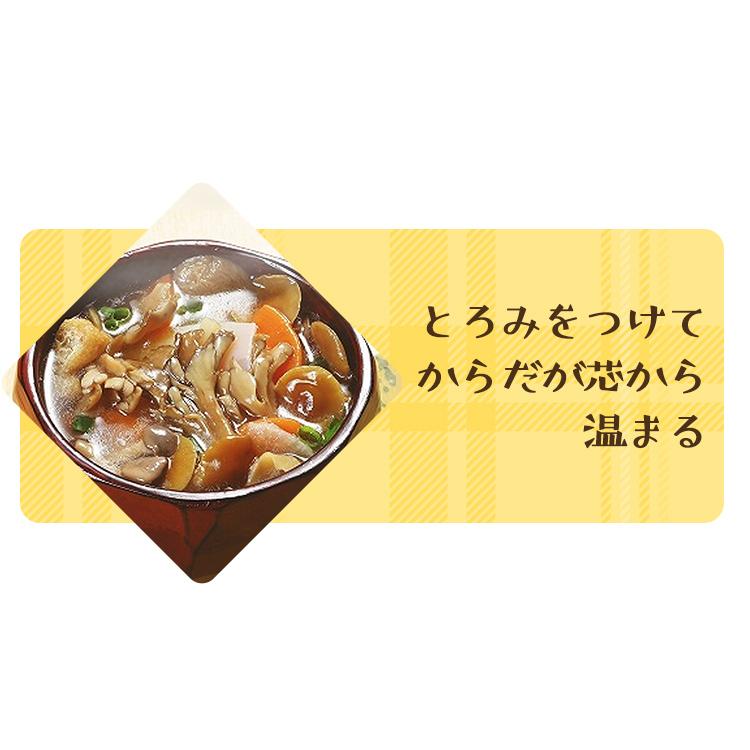 とろみをつけて
からだが芯から
温まる